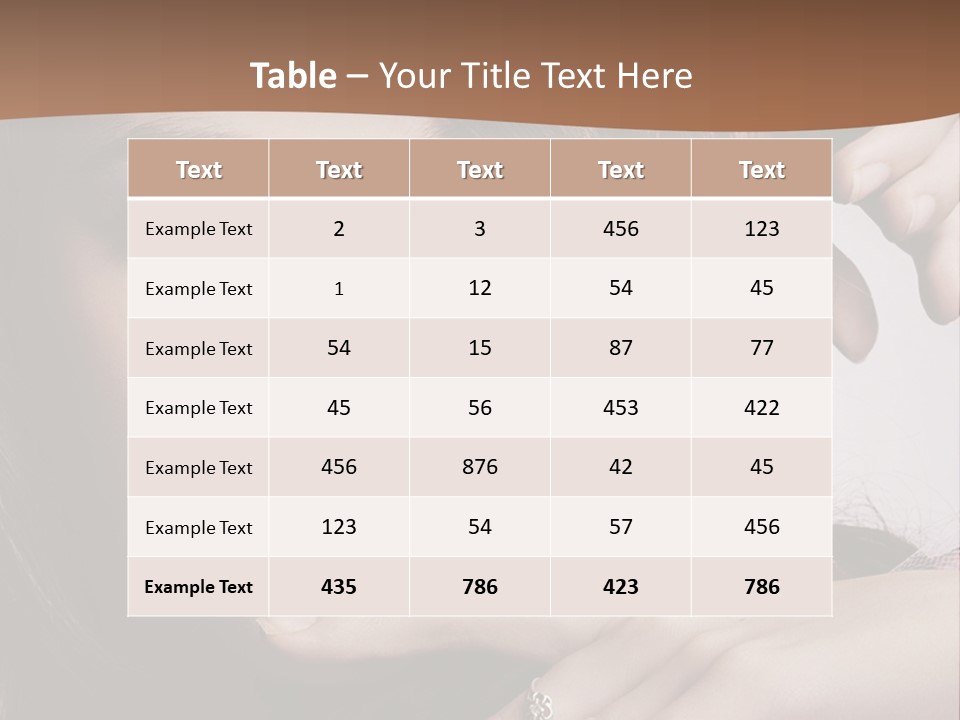 Table – Your Title Text Here

| Text | Text | Text | Text | Text |
|---|---|---|---|---|
| Example Text | 2 | 3 | 456 | 123 |
| Example Text | 1 | 12 | 54 | 45 |
| Example Text | 54 | 15 | 87 | 77 |
| Example Text | 45 | 56 | 453 | 422 |
| Example Text | 456 | 876 | 42 | 45 |
| Example Text | 123 | 54 | 57 | 456 |
| Example Text | 435 | 786 | 423 | 786 |